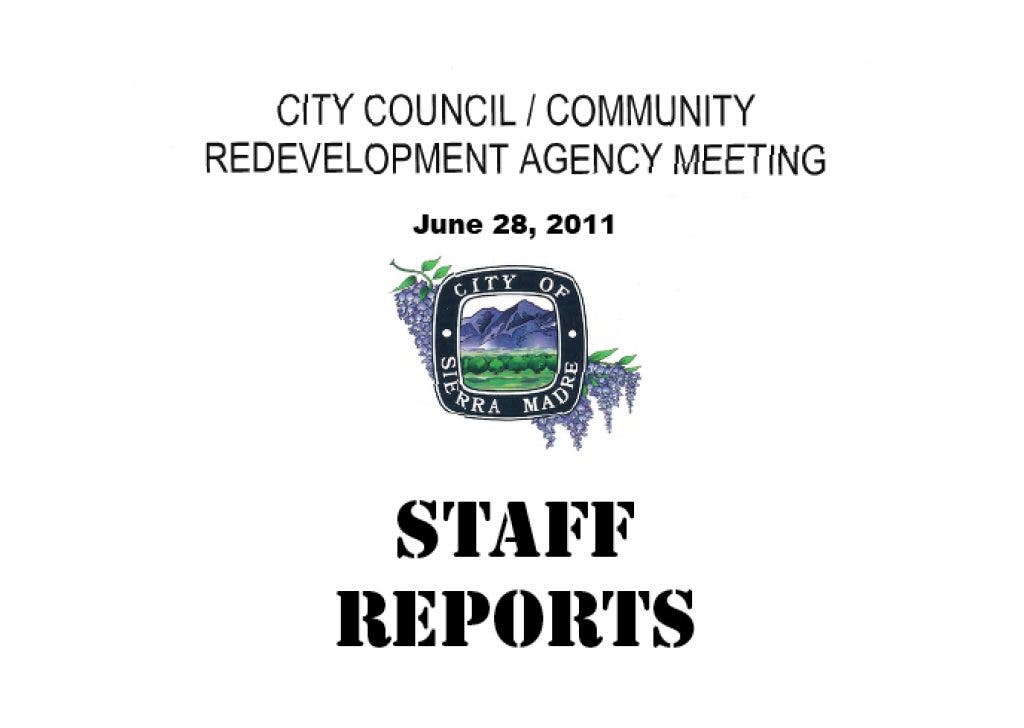 CITY COUNCIL / COMMUNITY
REDEVELOPMENT AGENCY MEETING

June 28, 2011

CITY OF
SIERRA MADRE

STAFF
REPORTS